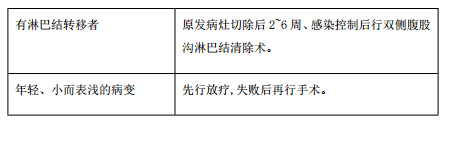 | 有淋巴结转移者 | 原发病灶切除后 2~6 周、感染控制后行双侧腹股沟淋巴结清除术。 |
|---|---|
| 年轻、小而表浅的病变 | 先行放疗,失败后再行手术。 |